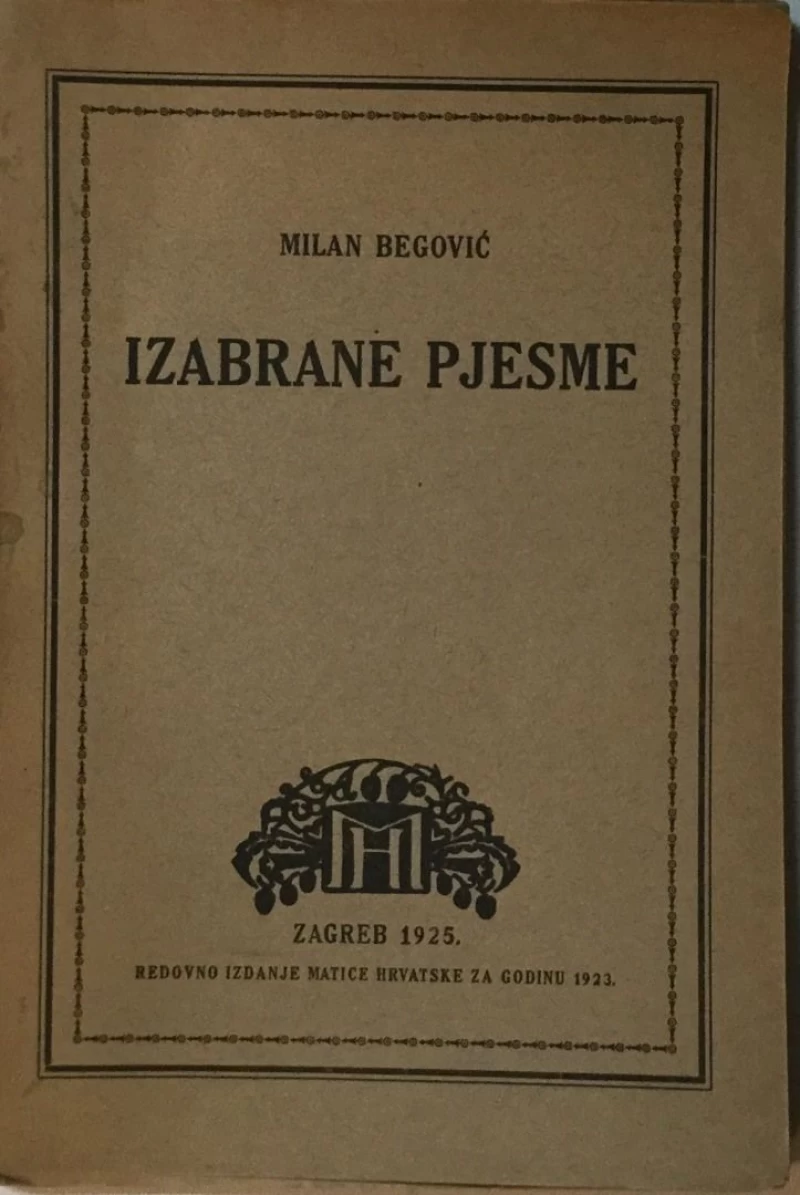 MILAN BEGOVIĆ

IZABRANE PJESME

ZAGREB 1925.

REDOVNO IZDANJE MATICE HRVATSKE ZA GODINU 1923.